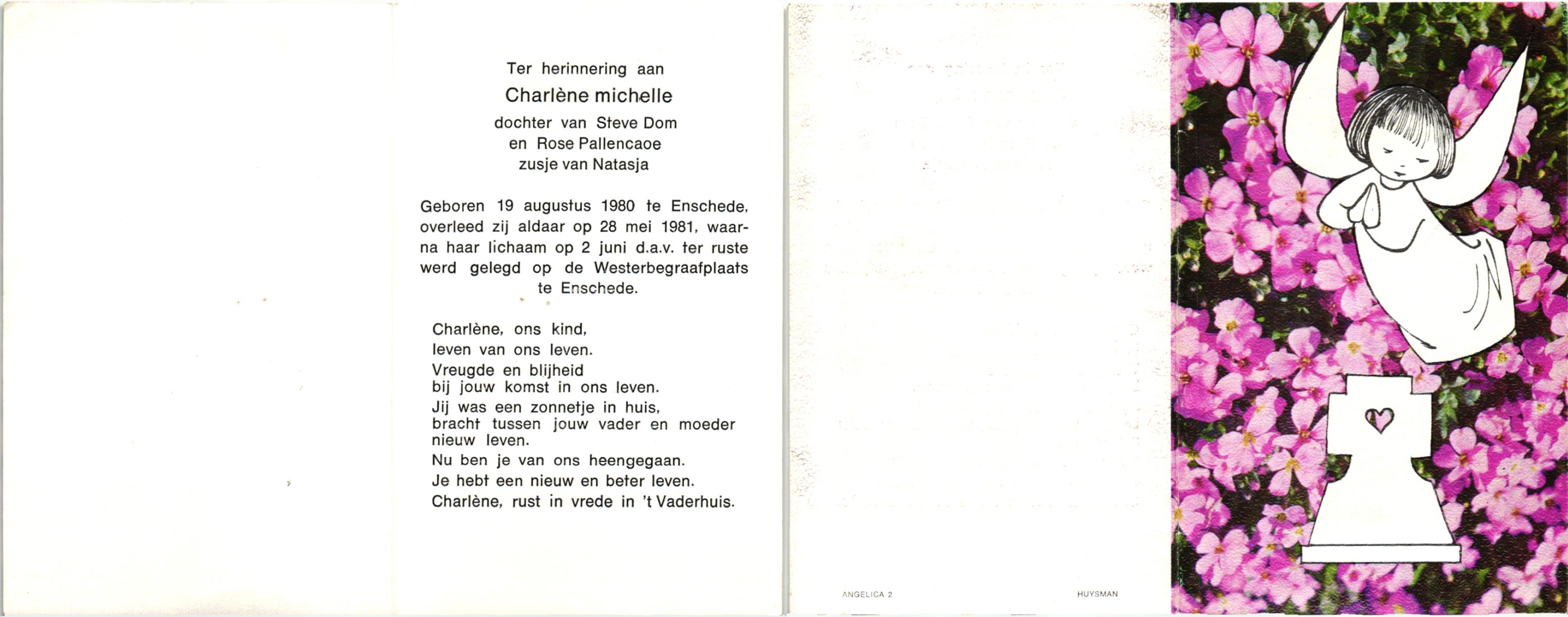 Ter herinnering aan
Charlène michelle
dochter van Steve Dom
en Rose Pallencaoe
zusje van Natasja

Geboren 19 augustus 1980 te Enschede, overleed zij aldaar op 28 mei 1981, waarna haar lichaam op 2 juni d.a.v. ter ruste werd gelegd op de Westerbegraafplaats te Enschede.

Charlène, ons kind,
leven van ons leven.
Vreugde en blijheid
bij jouw komst in ons leven.
Jij was een zonnetje in huis,
bracht tussen jouw vader en moeder nieuw leven.
Nu ben je van ons heengegaan.
Je hebt een nieuw en beter leven.
Charlène, rust in vrede in 't Vaderhuis.

ANGELICA 2

HUYSMAN